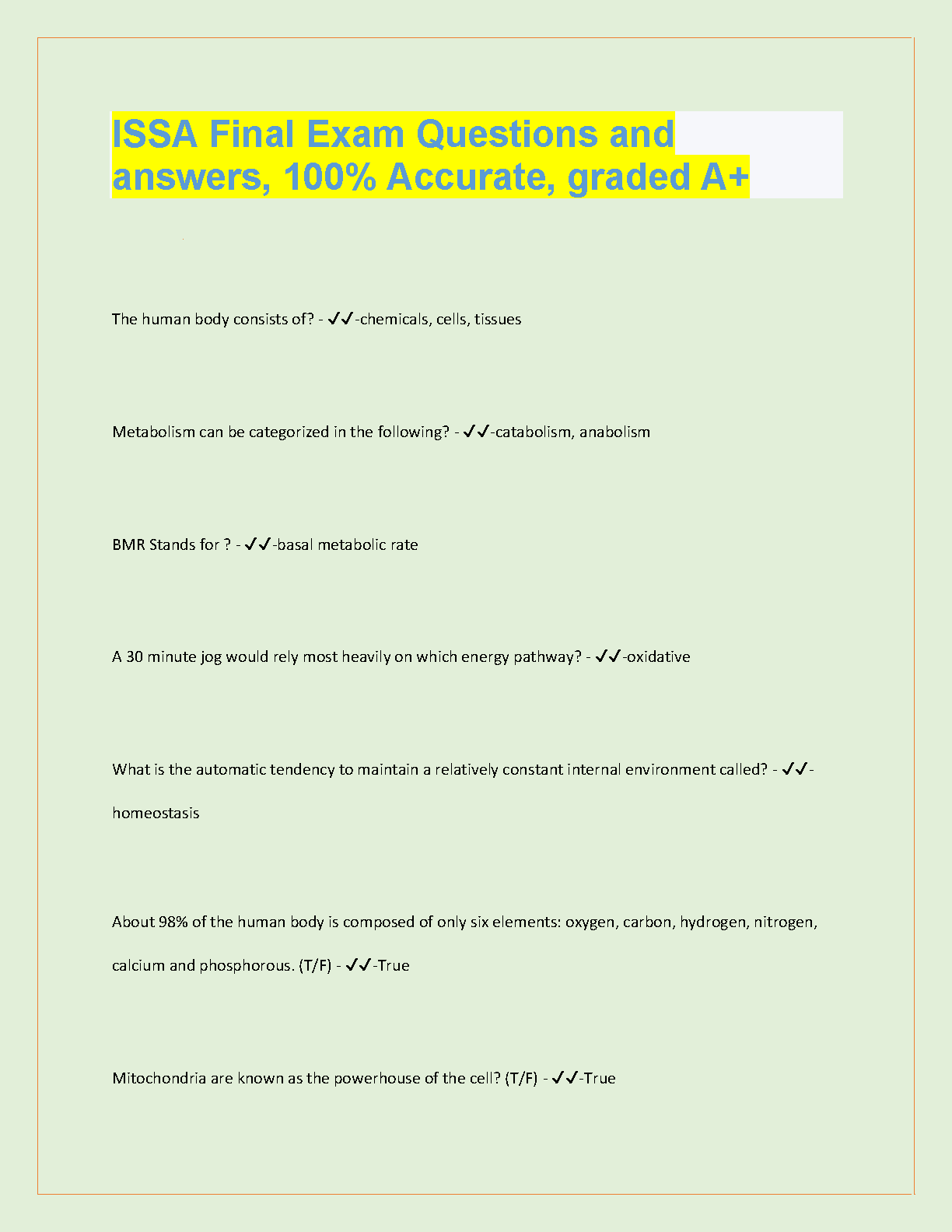 ISSA Final Exam Questions and answers, 100% Accurate, graded A+

The human body consists of? - ✓✓-chemicals, cells, tissues

Metabolism can be categorized in the following? - ✓✓-catabolism, anabolism

BMR Stands for ? - ✓✓-basal metabolic rate

A 30 minute jog would rely most heavily on which energy pathway? - ✓✓-oxidative

What is the automatic tendency to maintain a relatively constant internal environment called? - ✓✓-homeostasis

About 98% of the human body is composed of only six elements: oxygen, carbon, hydrogen, nitrogen, calcium and phosphorous. (T/F) - ✓✓-True

Mitochondria are known as the powerhouse of the cell? (T/F) - ✓✓-True